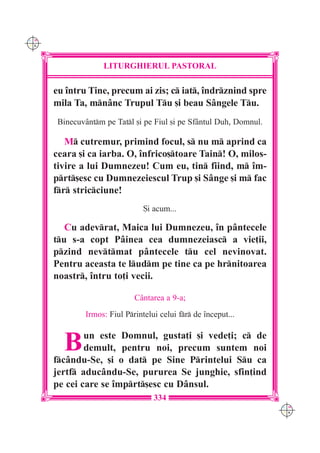 LITURGHIERUL PASTORAL

eu întru Tine, precum ai zis; că iată, îndrăznind spre mila Ta, mănânc Trupul Tău și beau Sângele Tău.

Binecuvântăm pe Tatăl și pe Fiul și pe Sfântul Duh, Domnul.

Mă cutremur, primind focul, să nu mă aprind ca ceara și ca iarba. O, înfricoșătoare Taină! O, milostivire a lui Dumnezeu! Cum eu, tină fiind, mă împărtășesc cu Dumnezeiescul Trup și Sânge și mă fac fără stricăciune!

Și acum...

Cu adevărat, Maica lui Dumnezeu, în pântecele tău s-a copt Pâinea cea dumnezeiască a vieții, păzind nevătămat pântecele tău cel nevinovat. Pentru aceasta te lăudăm pe tine ca pe hrănitoarea noastră, întru toți vecii.

Cântarea a 9-a;

Irmos: Fiul Părintelui celui fără de început...

Bun este Domnul, gustați și vedeți; că de demult, pentru noi, precum suntem noi făcându-Se, și o dată pe Sine Părintelui Său ca jertfă aducându-Se, pururea Se junghie, sfințind pe cei care se împărtășesc cu Dânsul.

334